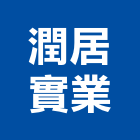 潤居
實業